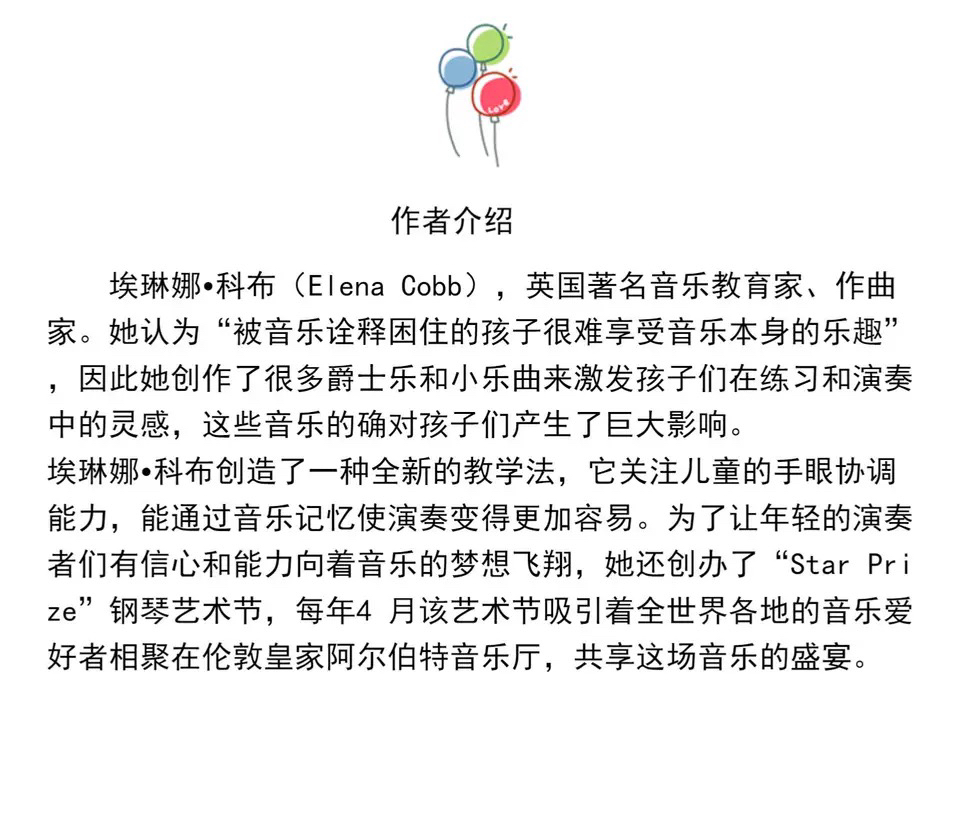 作者介绍

埃琳娜•科布（Elena Cobb），英国著名音乐教育家、作曲家。她认为“被音乐诠释困住的孩子很难享受音乐本身的乐趣”，因此她创作了很多爵士乐和小乐曲来激发孩子们在练习和演奏中的灵感，这些音乐的确对孩子们产生了巨大影响。

埃琳娜•科布创造了一种全新的教学法，它关注儿童的手眼协调能力，能通过音乐记忆使演奏变得更加容易。为了让年轻的演奏者们有信心和能力向着音乐的梦想飞翔，她还创办了“Star Prize”钢琴艺术节，每年4月该艺术节吸引着全世界各地的音乐爱好者相聚在伦敦皇家阿尔伯特音乐厅，共享这场音乐的盛宴。